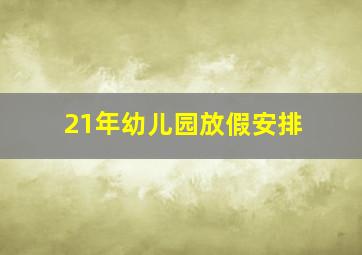 21年幼儿园放假安排